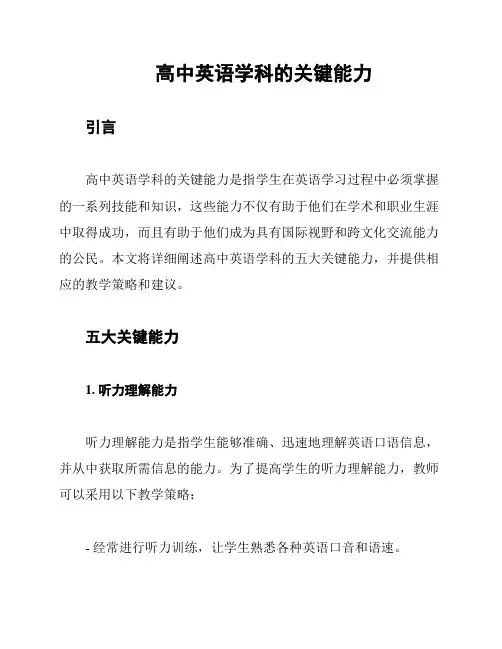 高中英语学科的关键能力

引言

高中英语学科的关键能力是指学生在英语学习过程中必须掌握的一系列技能和知识，这些能力不仅有助于他们在学术和职业生涯中取得成功，而且有助于他们成为具有国际视野和跨文化交流能力的公民。本文将详细阐述高中英语学科的五大关键能力，并提供相应的教学策略和建议。

五大关键能力

1. 听力理解能力

听力理解能力是指学生能够准确、迅速地理解英语口语信息，并从中获取所需信息的能力。为了提高学生的听力理解能力，教师可以采用以下教学策略：

- 经常进行听力训练，让学生熟悉各种英语口音和语速。